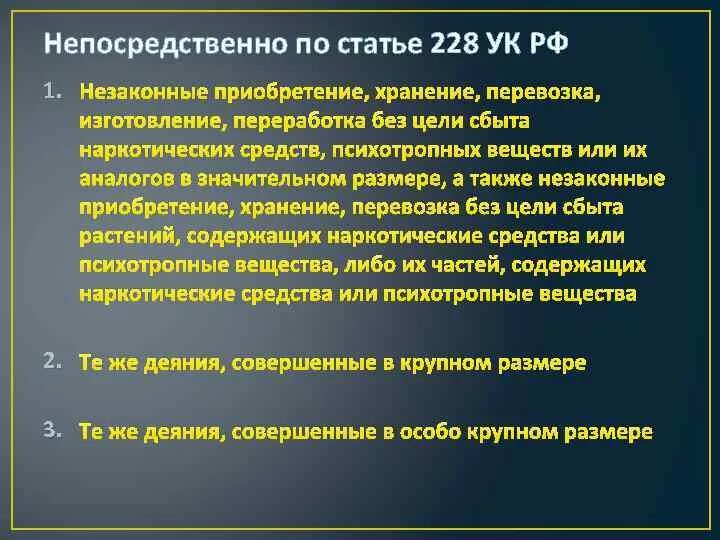 Непосредственно по статье 228 УК РФ

1. Незаконные приобретение, хранение, перевозка, изготовление, переработка без цели сбыта наркотических средств, психотропных веществ или их аналогов в значительном размере, а также незаконные приобретение, хранение, перевозка без цели сбыта растений, содержащих наркотические средства или психотропные вещества, либо их частей, содержащих наркотические средства или психотропные вещества

2. Те же деяния, совершенные в крупном размере

3. Те же деяния, совершенные в особо крупном размере